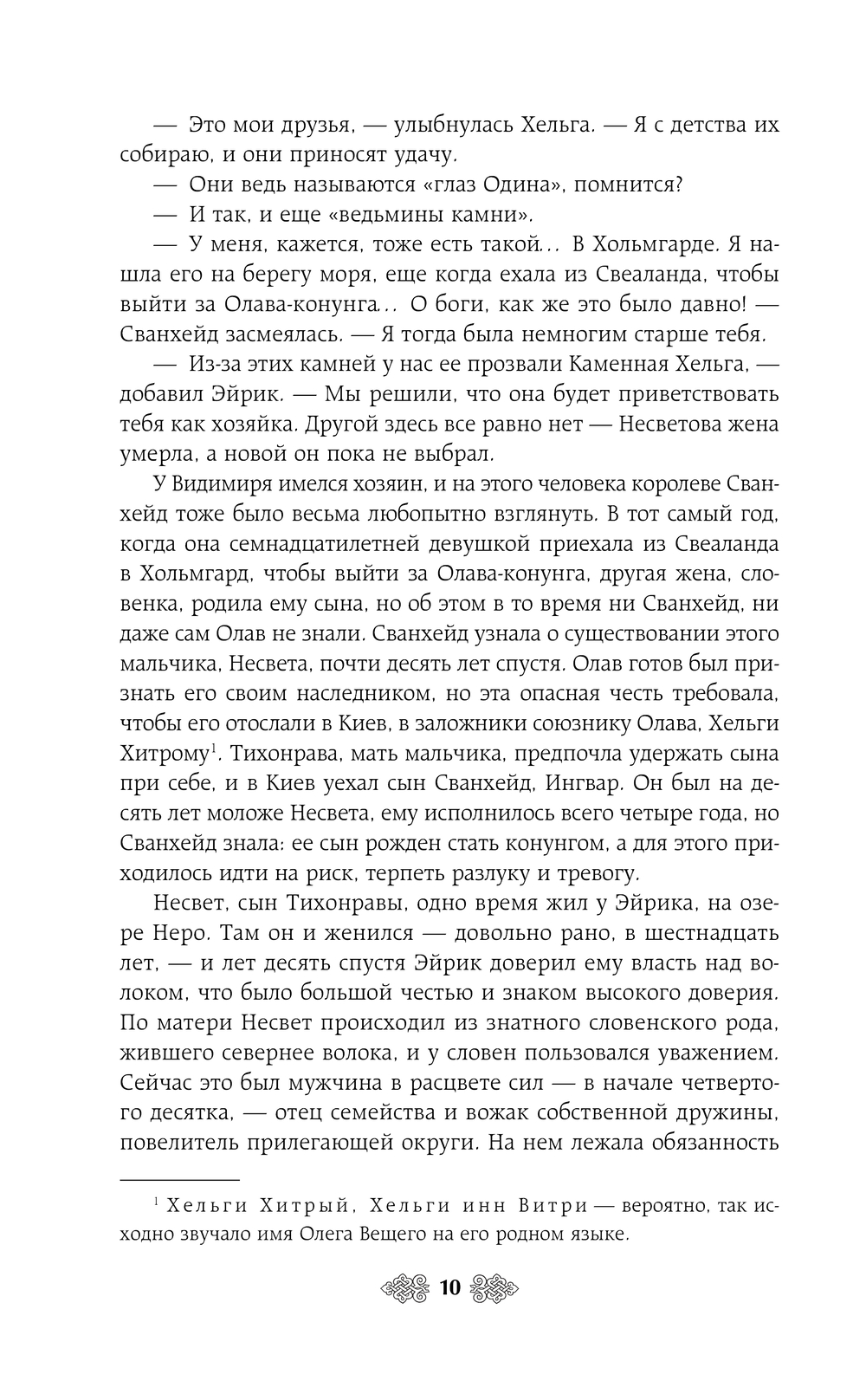 — Это мои друзья, — улыбнулась Хельга. — Я с детства их собираю, и они приносят удачу.

— Они ведь называются «глаз Одина», помнится?

— И так, и еще «ведьмины камни».

— У меня, кажется, тоже есть такой... В Хольмгарде. Я нашла его на берегу моря, еще когда ехала из Свеаланда, чтобы выйти за Олава-конунга... О боги, как же это было давно! — Сванхейд засмеялась. — Я тогда была немногим старше тебя.

— Из-за этих камней у нас ее прозвали Каменная Хельга, — добавил Эйрик. — Мы решили, что она будет приветствовать тебя как хозяйка. Другой здесь все равно нет — Несветова жена умерла, а новой он пока не выбрал.

У Видимиря имелся хозяин, и на этого человека королеве Сванхейд тоже было весьма любопытно взглянуть. В тот самый год, когда она семнадцатилетней девушкой приехала из Свеаланда в Хольмгард, чтобы выйти за Олава-конунга, другая жена, словенка, родила ему сына, но об этом в то время ни Сванхейд, ни даже сам Олав не знали. Сванхейд узнала о существовании этого мальчика, Несвета, почти десять лет спустя. Олав готов был признать его своим наследником, но эта опасная честь требовала, чтобы его отослали в Киев, в заложники союзнику Олава, Хельги Хитрому$^1$. Тихонрава, мать мальчика, предпочла удержать сына при себе, и в Киев уехал сын Сванхейд, Ингвар. Он был на десять лет моложе Несвета, ему исполнилось всего четыре года, но Сванхейд знала: ее сын рожден стать конунгом, а для этого приходилось идти на риск, терпеть разлуку и тревогу.

Несвет, сын Тихонравы, одно время жил у Эйрика, на озере Неро. Там он и женился — довольно рано, в шестнадцать лет, — и лет десять спустя Эйрик доверил ему власть над волоком, что было большой честью и знаком высокого доверия. По матери Несвет происходил из знатного словенского рода, жившего севернее волока, и у словен пользовался уважением. Сейчас это был мужчина в расцвете сил — в начале четвертого десятка, — отец семейства и вожак собственной дружины, повелитель прилегающей округи. На нем лежала обязанность

$^1$ Хельги Хитрый, Хельги инн Витри — вероятно, так исходно звучало имя Олега Вещего на его родном языке.

10